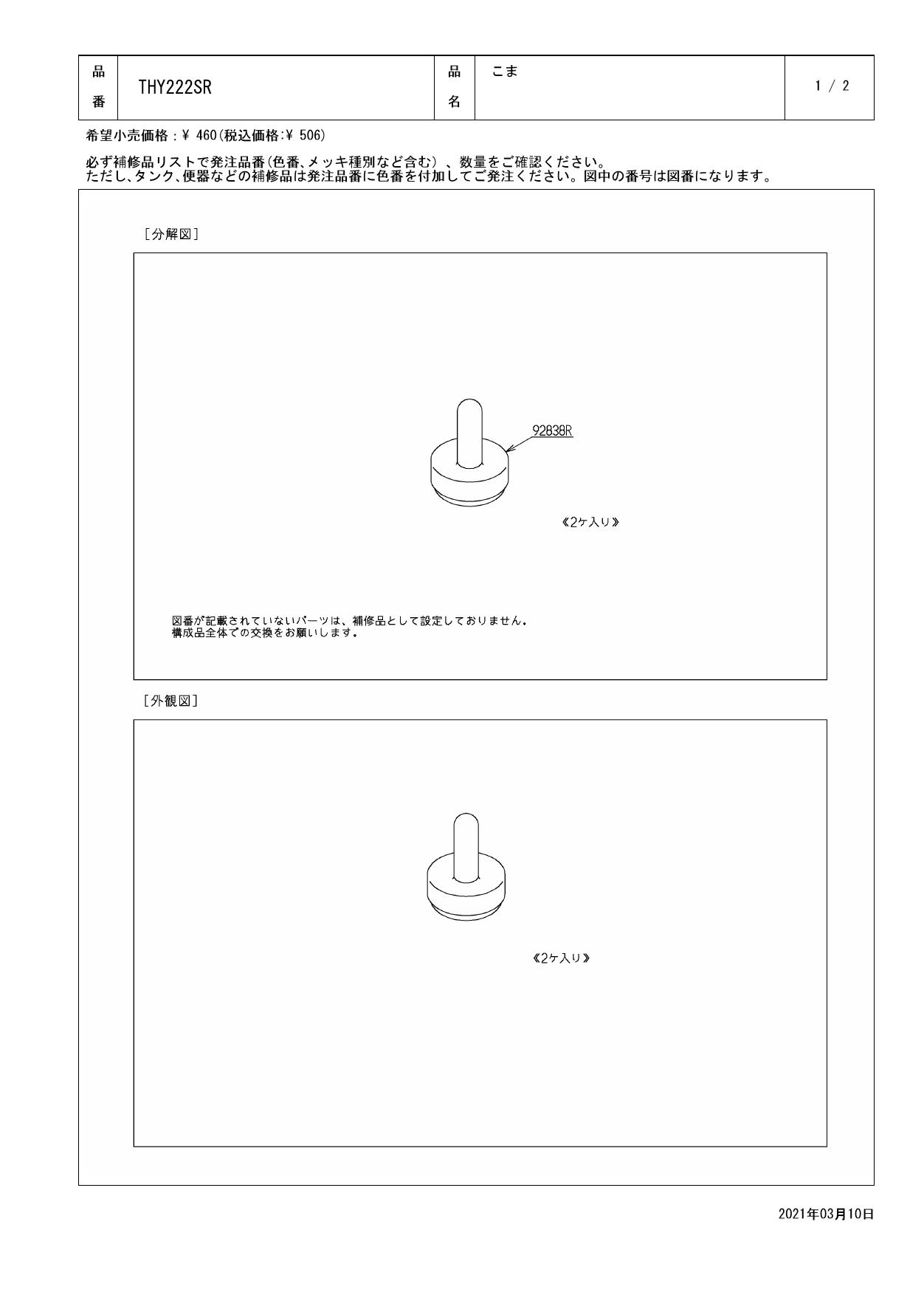 | 品番 | THY222SR | 品名 | こま | 1 / 2 |
|---|---|---|---|---|

希望小売価格：¥ 460(税込価格:¥ 506)

必ず補修品リストで発注品番(色番、メッキ種別など含む)、数量をご確認ください。
ただし、タンク、便器などの補修品は発注品番に色番を付加してご発注ください。図中の番号は図番になります。

[分解図]

92838R

《2ケ入り》

図番が記載されていないパーツは、補修品として設定しておりません。
構成品全体での交換をお願いします。

[外観図]

《2ケ入り》

2021年03月10日